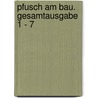 pfusch am bau. gesamtausgabe 1 - 7